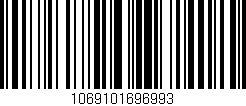 1069101696993